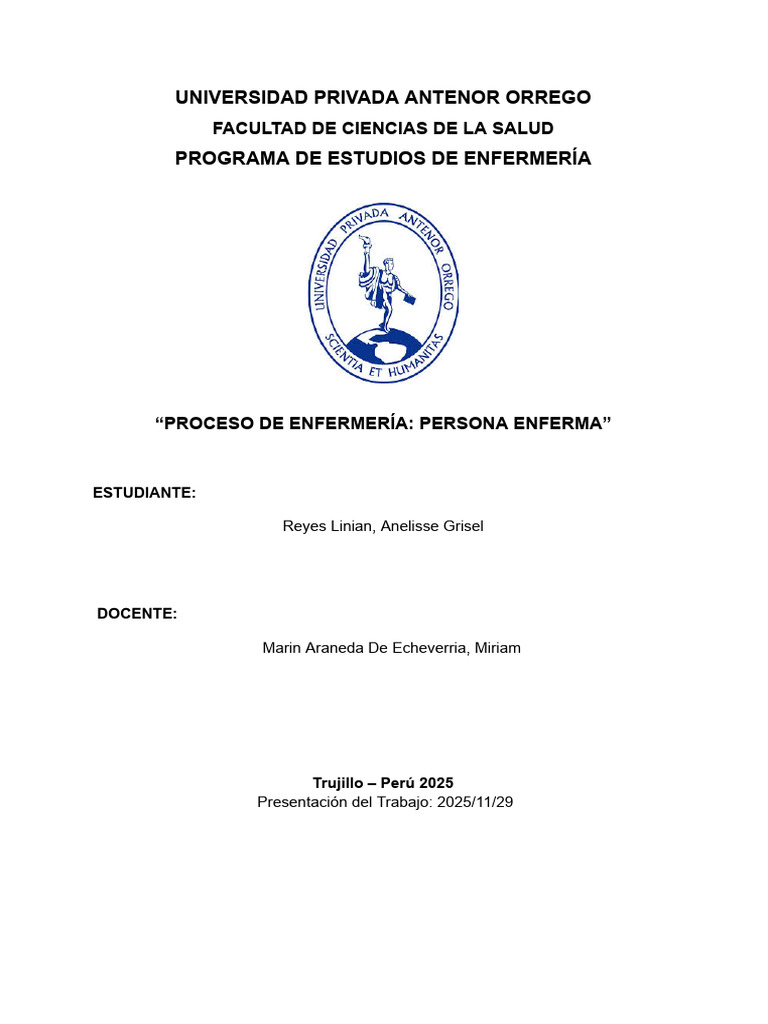 UNIVERSIDAD PRIVADA ANTENOR ORREGO
FACULTAD DE CIENCIAS DE LA SALUD
PROGRAMA DE ESTUDIOS DE ENFERMERÍA

UNIVERSIDAD PRIVADA ANTENOR ORREGO
SCIENTIA ET HUMANITAS

“PROCESO DE ENFERMERÍA: PERSONA ENFERMA”

ESTUDIANTE:

Reyes Linian, Anelisse Grisel

DOCENTE:

Marin Araneda De Echeverria, Miriam

Trujillo – Perú 2025
Presentación del Trabajo: 2025/11/29